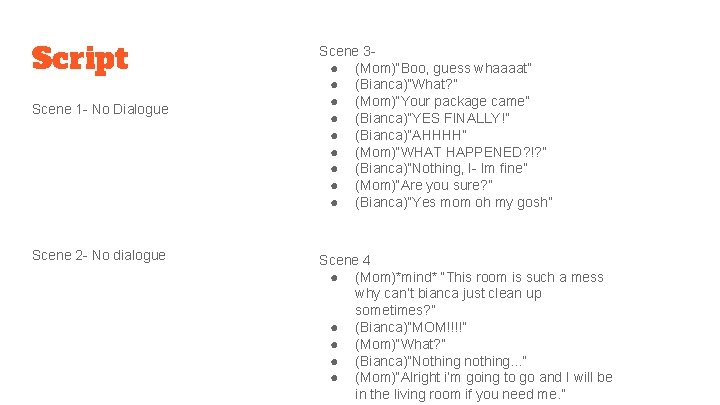 Script

Scene 1- No Dialogue

Scene 2- No dialogue

Scene 3-
• (Mom)"Boo, guess whaaaat"
• (Bianca)"What?"
• (Mom)"Your package came"
• (Bianca)"YES FINALLY!"
• (Bianca)"AHHHH"
• (Mom)"WHAT HAPPENED?!?"
• (Bianca)"Nothing, I- Im fine"
• (Mom)"Are you sure?"
• (Bianca)"Yes mom oh my gosh"

Scene 4
• (Mom)*mind* "This room is such a mess why can't bianca just clean up sometimes?"
• (Bianca)"MOM!!!!"
• (Mom)"What?"
• (Bianca)"Nothing nothing..."
• (Mom)"Alright i'm going to go and I will be in the living room if you need me."